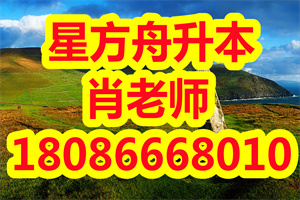 星方舟升本
肖老师
18086668010